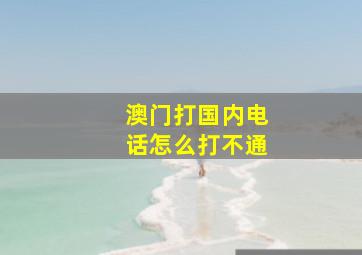 澳门打国内电话怎么打不通